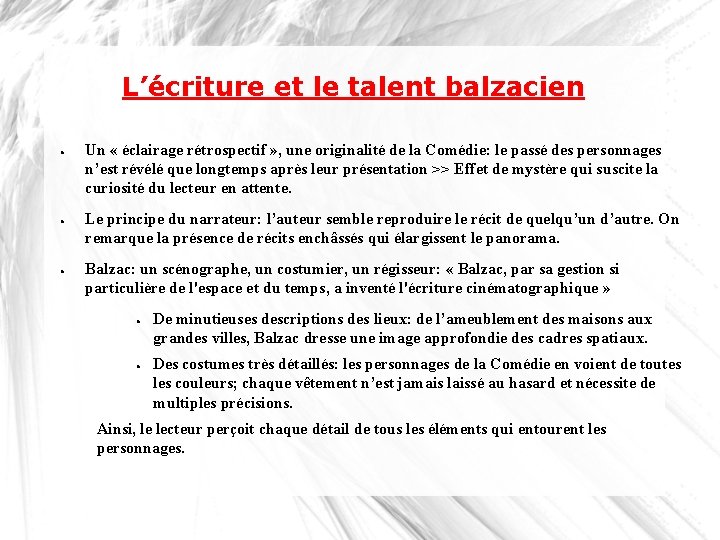 L’écriture et le talent balzacien

• Un « éclairage rétrospectif », une originalité de la Comédie: le passé des personnages n’est révélé que longtemps après leur présentation >> Effet de mystère qui suscite la curiosité du lecteur en attente.

• Le principe du narrateur: l’auteur semble reproduire le récit de quelqu’un d’autre. On remarque la présence de récits enchâssés qui élargissent le panorama.

• Balzac: un scénographe, un costumier, un régisseur: « Balzac, par sa gestion si particulière de l'espace et du temps, a inventé l'écriture cinématographique »

• De minutieuses descriptions des lieux: de l’ameublement des maisons aux grandes villes, Balzac dresse une image approfondie des cadres spatiaux.

• Des costumes très détaillés: les personnages de la Comédie en voient de toutes les couleurs; chaque vêtement n’est jamais laissé au hasard et nécessite de multiples précisions.

Ainsi, le lecteur perçoit chaque détail de tous les éléments qui entourent les personnages.